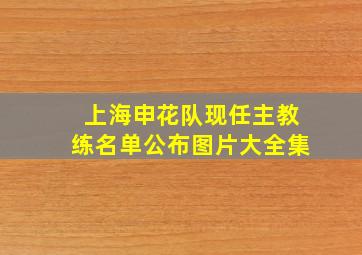 上海申花队现任主教练名单公布图片大全集